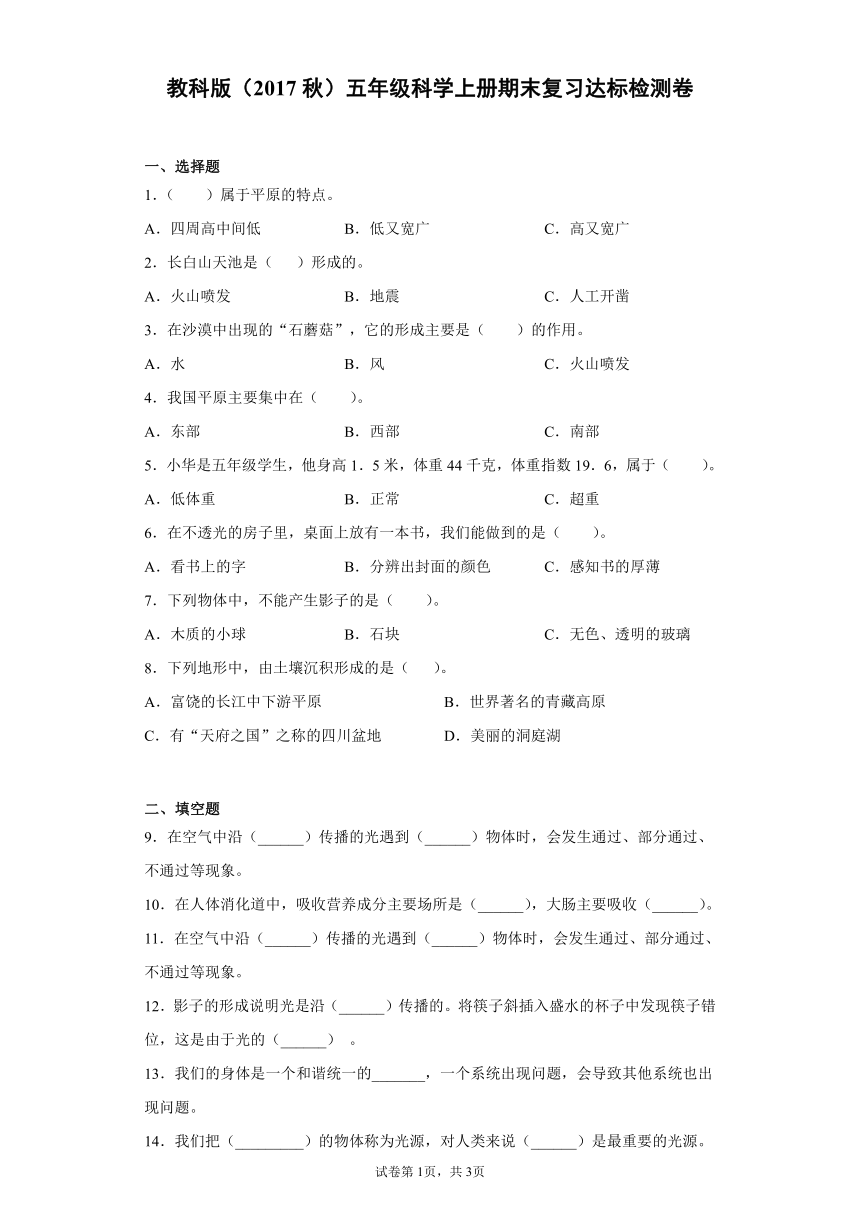 教科版（2017 秋）五年级科学上册期末复习达标检测卷

一、选择题

1．（　　）属于平原的特点。

A．四周高中间低　　B．低又宽广　　C．高又宽广

2．长白山天池是（　　）形成的。

A．火山喷发　　B．地震　　C．人工开凿

3．在沙漠中出现的“石蘑菇”，它的形成主要是（　　）的作用。

A．水　　B．风　　C．火山喷发

4．我国平原主要集中在（　　）。

A．东部　　B．西部　　C．南部

5．小华是五年级学生，他身高 1．5 米，体重 44 千克，体重指数 19．6，属于（　　）。

A．低体重　　B．正常　　C．超重

6．在不透光的房子里，桌面上放有一本书，我们能做到的是（　　）。

A．看书上的字　　B．分辨出封面的颜色　　C．感知书的厚薄

7．下列物体中，不能产生影子的是（　　）。

A．木质的小球　　B．石块　　C．无色、透明的玻璃

8．下列地形中，由土壤沉积形成的是（　　）。

A．富饶的长江中下游平原　　B．世界著名的青藏高原

C．有“天府之国”之称的四川盆地　　D．美丽的洞庭湖

二、填空题

9．在空气中沿（______）传播的光遇到（______）物体时，会发生通过、部分通过、不通过等现象。

10．在人体消化道中，吸收营养成分主要场所是（______），大肠主要吸收（______）。

11．在空气中沿（______）传播的光遇到（______）物体时，会发生通过、部分通过、不通过等现象。

12．影子的形成说明光是沿（______）传播的。将筷子斜插入盛水的杯子中发现筷子错位，这是由于光的（______）。

13．我们的身体是一个和谐统一的_______，一个系统出现问题，会导致其他系统也出现问题。

14．我们把（_________）的物体称为光源，对人类来说（______）是最重要的光源。

试卷第 1页，共 3页